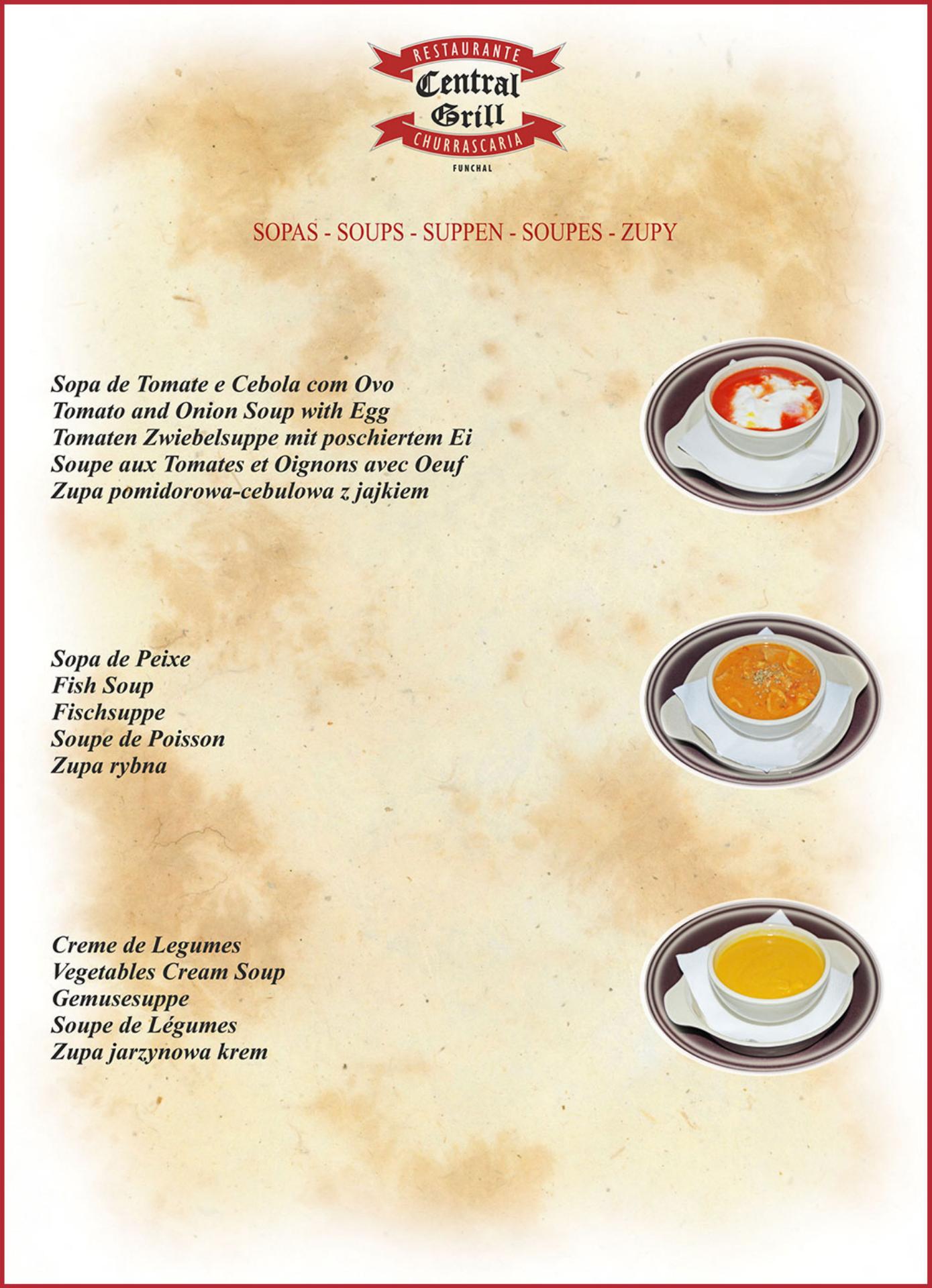 RESTAURANTE
Central
Grill
CHURRASCARIA
FUNCHAL

SOPAS - SOUPS - SUPPEN - SOUPES - ZUPY

Sopa de Tomate e Cebola com Ovo
Tomato and Onion Soup with Egg
Tomaten Zwiebelsuppe mit poschiertem Ei
Soupe aux Tomates et Oignons avec Oeuf
Zupa pomidorowa-cebulowa z jajkiem

Sopa de Peixe
Fish Soup
Fischsuppe
Soupe de Poisson
Zupa rybna

Creme de Legumes
Vegetables Cream Soup
Gemusesuppe
Soupe de Légumes
Zupa jarzynowa krem